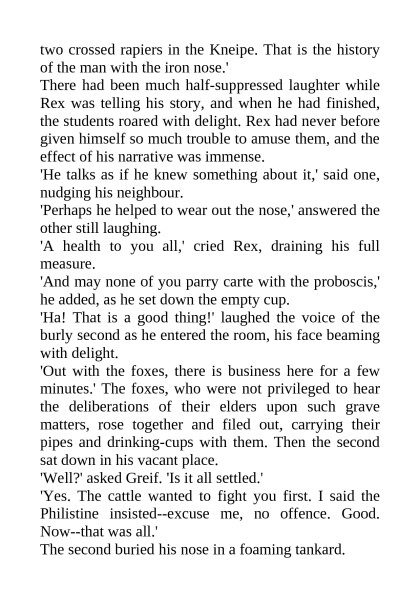 two crossed rapiers in the Kneipe. That is the history of the man with the iron nose.'

There had been much half-suppressed laughter while Rex was telling his story, and when he had finished, the students roared with delight. Rex had never before given himself so much trouble to amuse them, and the effect of his narrative was immense.

'He talks as if he knew something about it,' said one, nudging his neighbour.

'Perhaps he helped to wear out the nose,' answered the other still laughing.

'A health to you all,' cried Rex, draining his full measure.

'And may none of you parry carte with the proboscis,' he added, as he set down the empty cup.

'Ha! That is a good thing!' laughed the voice of the burly second as he entered the room, his face beaming with delight.

'Out with the foxes, there is business here for a few minutes.' The foxes, who were not privileged to hear the deliberations of their elders upon such grave matters, rose together and filed out, carrying their pipes and drinking-cups with them. Then the second sat down in his vacant place.

'Well?' asked Greif. 'Is it all settled.'

'Yes. The cattle wanted to fight you first. I said the Philistine insisted--excuse me, no offence. Good. Now--that was all.'

The second buried his nose in a foaming tankard.